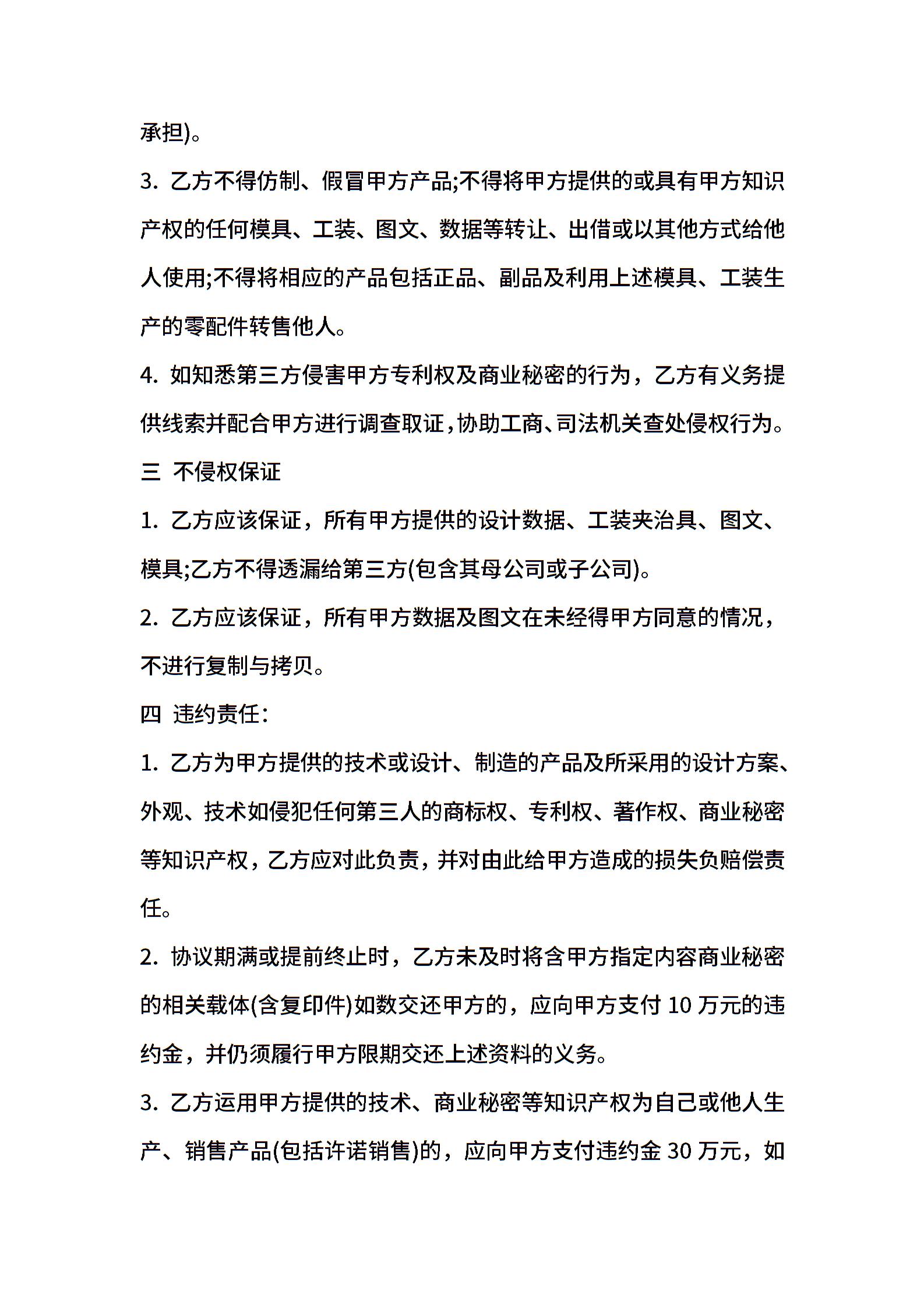 承担)。

3. 乙方不得仿制、假冒甲方产品;不得将甲方提供的或具有甲方知识产权的任何模具、工装、图文、数据等转让、出借或以其他方式给他人使用;不得将相应的产品包括正品、副品及利用上述模具、工装生产的零配件转售他人。

4. 如知悉第三方侵害甲方专利权及商业秘密的行为，乙方有义务提供线索并配合甲方进行调查取证,协助工商、司法机关查处侵权行为。

三 不侵权保证

1. 乙方应该保证，所有甲方提供的设计数据、工装夹治具、图文、模具;乙方不得透漏给第三方(包含其母公司或子公司)。

2. 乙方应该保证，所有甲方数据及图文在未经得甲方同意的情况，不进行复制与拷贝。

四 违约责任:

1. 乙方为甲方提供的技术或设计、制造的产品及所采用的设计方案、外观、技术如侵犯任何第三人的商标权、专利权、著作权、商业秘密等知识产权，乙方应对此负责，并对由此给甲方造成的损失负赔偿责任。

2. 协议期满或提前终止时，乙方未及时将含甲方指定内容商业秘密的相关载体(含复印件)如数交还甲方的，应向甲方支付 10 万元的违约金，并仍须履行甲方限期交还上述资料的义务。

3. 乙方运用甲方提供的技术、商业秘密等知识产权为自己或他人生产、销售产品(包括许诺销售)的，应向甲方支付违约金 30 万元，如